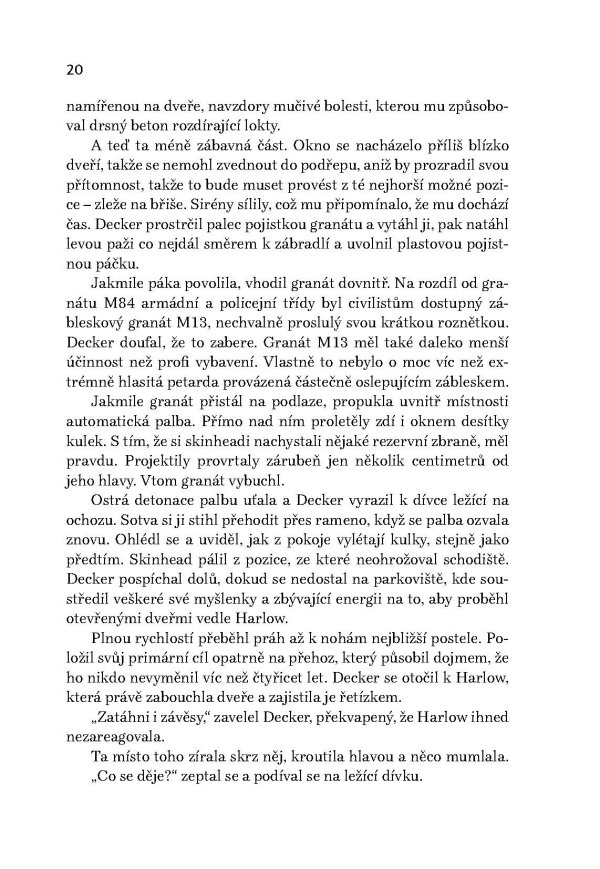 20

namířenou na dveře, navzdory mučivé bolesti, kterou mu způsoboval drsný beton rozdírající lokty.

A teď ta méně zábavná část. Okno se nacházelo příliš blízko dveří, takže se nemohl zvednout do podřepu, aniž by prozradil svou přítomnost, takže to bude muset provést z té nejhorší možné pozice – zleže na břiše. Sirény sílily, což mu připomínalo, že mu dochází čas. Decker prostrčil palec pojistkou granátu a vytáhl ji, pak natáhl levou paži co nejdál směrem k zábradlí a uvolnil plastovou pojistnou páčku.

Jakmile páka povolila, vhodil granát dovnitř. Na rozdíl od granátu M84 armádní a policejní třídy byl civilistům dostupný zábleskový granát M13, nechvalně proslulý svou krátkou roznětkou. Decker doufal, že to zabere. Granát M13 měl také daleko menší účinnost než profi vybavení. Vlastně to nebylo o moc víc než extrémně hlasitá petarda provázená částečně oslepujícím zábleskem.

Jakmile granát přistál na podlaze, propukla uvnitř místnosti automatická palba. Přímo nad ním proletěly zdí i oknem desítky kulek. S tím, že si skinheadi nachystali nějaké rezervní zbraně, měl pravdu. Projektily provrtaly zárubeň jen několik centimetrů od jeho hlavy. Vtom granát vybuchl.

Ostrá detonace palbu uťala a Decker vyrazil k dívce ležící na ochozu. Sotva si ji stihl přehodit přes rameno, když se palba ozvala znovu. Ohlédl se a uviděl, jak z pokoje vylétají kulky, stejně jako předtím. Skinhead pálil z pozice, ze které neohrožoval schodiště. Decker pospíchal dolů, dokud se nedostal na parkoviště, kde soustředil veškeré své myšlenky a zbývající energii na to, aby proběhl otevřenými dveřmi vedle Harlow.

Plnou rychlostí přeběhl práh až k nohám nejbližší postele. Položil svůj primární cíl opatrně na přehoz, který působil dojmem, že ho nikdo nevyměnil víc než čtyřicet let. Decker se otočil k Harlow, která právě zabouchla dveře a zajistila je řetízkem.

„Zatáhni i závěsy," zavelel Decker, překvapený, že Harlow ihned nezareagovala.

Ta místo toho zírala skrz něj, kroutila hlavou a něco mumlala.

„Co se děje?" zeptal se a podíval se na ležící dívku.